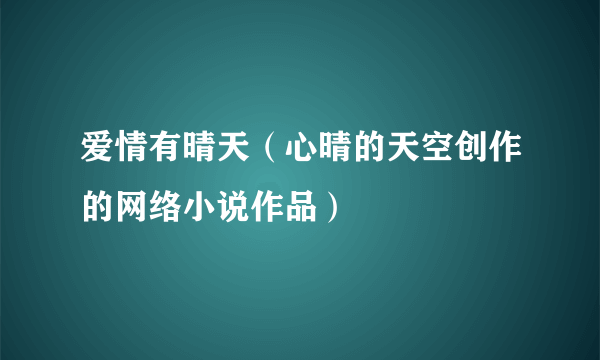 爱情有晴天（心晴的天空创作的网络小说作品）